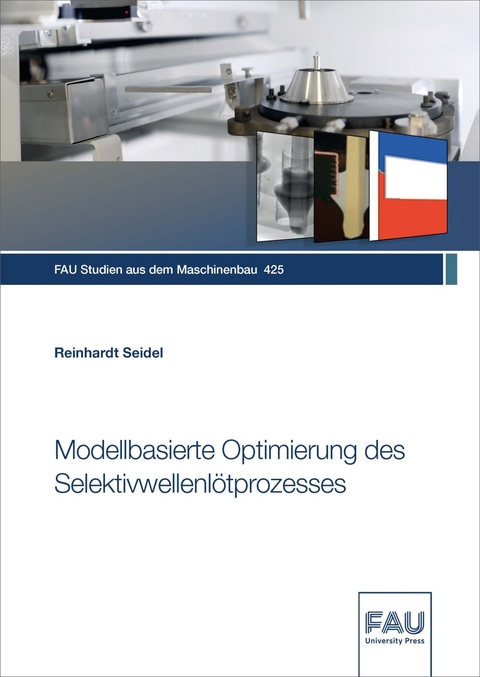 FAU Studien aus dem Maschinenbau 425

Reinhardt Seidel

Modellbasierte Optimierung des Selektivwellenlötprozesses

FAU
University Press